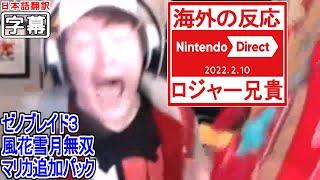 日本語翻訳
字幕

海外の反応
Nintendo Direct
2022.2.10
ロジャー兄貴

ゼノブレイド3
風花雪月無双
マリカ追加パック